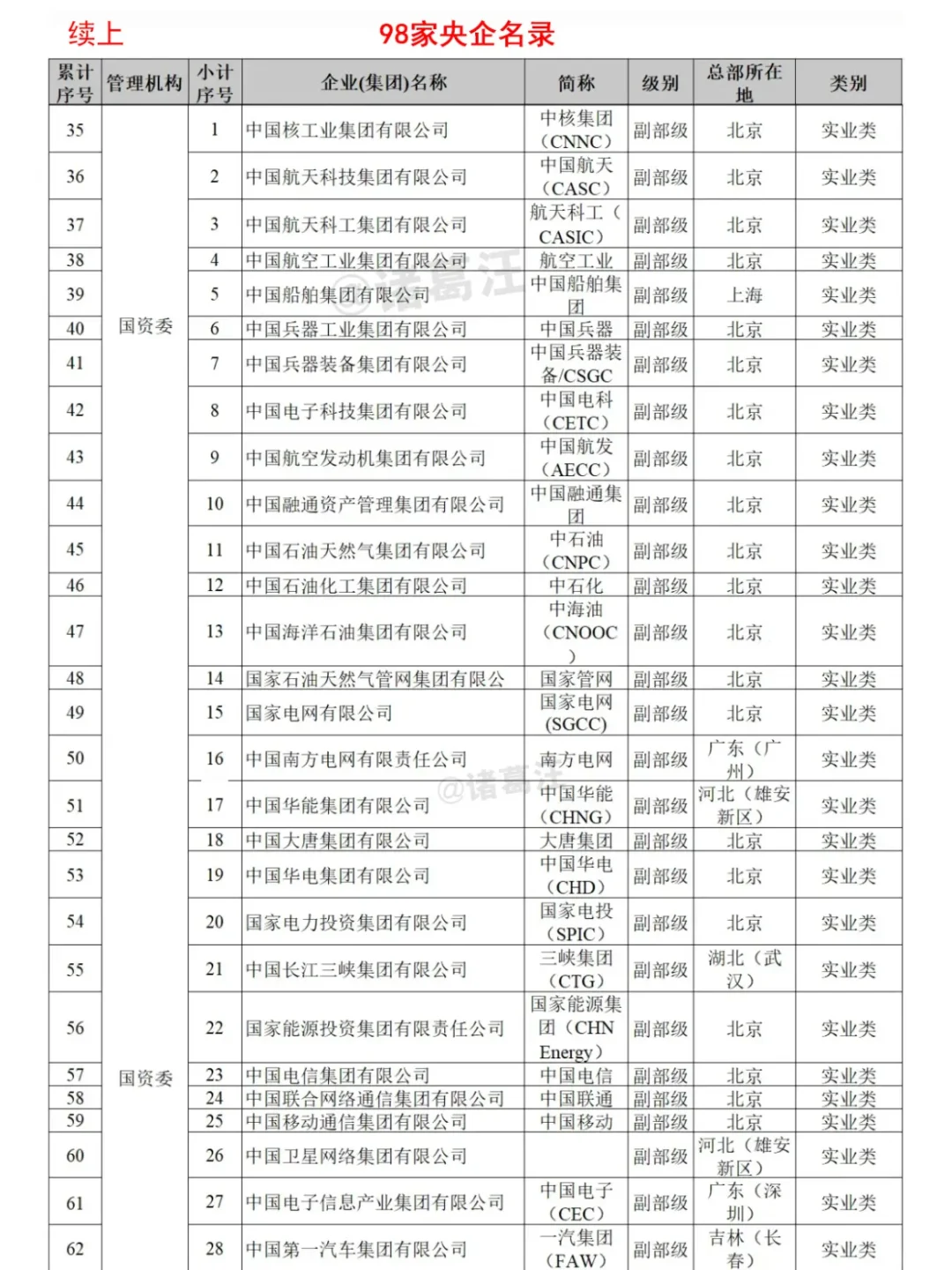 续上 98家央企名录

| 累计序号 | 管理机构 | 小计序号 | 企业(集团)名称 | 简称 | 级别 | 总部所在地 | 类别 |
|---|---|---|---|---|---|---|---|
| 35 | 国资委 | 1 | 中国核工业集团有限公司 | 中核集团（CNNC） | 副部级 | 北京 | 实业类 |
| 36 | | 2 | 中国航天科技集团有限公司 | 中国航天（CASC） | 副部级 | 北京 | 实业类 |
| 37 | | 3 | 中国航天科工集团有限公司 | 航天科工（CASIC） | 副部级 | 北京 | 实业类 |
| 38 | | 4 | 中国航空工业集团有限公司 | 航空工业 | 副部级 | 北京 | 实业类 |
| 39 | | 5 | 中国船舶集团有限公司 | 中国船舶集团 | 副部级 | 上海 | 实业类 |
| 40 | | 6 | 中国兵器工业集团有限公司 | 中国兵器 | 副部级 | 北京 | 实业类 |
| 41 | | 7 | 中国兵器装备集团有限公司 | 中国兵器装备/CSGC | 副部级 | 北京 | 实业类 |
| 42 | | 8 | 中国电子科技集团有限公司 | 中国电科（CETC） | 副部级 | 北京 | 实业类 |
| 43 | | 9 | 中国航空发动机集团有限公司 | 中国航发（AECC） | 副部级 | 北京 | 实业类 |
| 44 | | 10 | 中国融通资产管理集团有限公司 | 中国融通集团 | 副部级 | 北京 | 实业类 |
| 45 | | 11 | 中国石油天然气集团有限公司 | 中石油（CNPC） | 副部级 | 北京 | 实业类 |
| 46 | | 12 | 中国石油化工集团有限公司 | 中石化 | 副部级 | 北京 | 实业类 |
| 47 | | 13 | 中国海洋石油集团有限公司 | 中海油（CNOOC） | 副部级 | 北京 | 实业类 |
| 48 | | 14 | 国家石油天然气管网集团有限公 | 国家管网 | 副部级 | 北京 | 实业类 |
| 49 | | 15 | 国家电网有限公司 | 国家电网(SGCC) | 副部级 | 北京 | 实业类 |
| 50 | | 16 | 中国南方电网有限责任公司 | 南方电网 | 副部级 | 广东（广州） | 实业类 |
| 51 | | 17 | 中国华能集团有限公司 | 中国华能（CHNG） | 副部级 | 河北（雄安新区） | 实业类 |
| 52 | | 18 | 中国大唐集团有限公司 | 大唐集团 | 副部级 | 北京 | 实业类 |
| 53 | | 19 | 中国华电集团有限公司 | 中国华电（CHD） | 副部级 | 北京 | 实业类 |
| 54 | | 20 | 国家电力投资集团有限公司 | 国家电投（SPIC） | 副部级 | 北京 | 实业类 |
| 55 | | 21 | 中国长江三峡集团有限公司 | 三峡集团（CTG） | 副部级 | 湖北（武汉） | 实业类 |
| 56 | | 22 | 国家能源投资集团有限责任公司 | 国家能源集团（CHN Energy） | 副部级 | 北京 | 实业类 |
| 57 | 国资委 | 23 | 中国电信集团有限公司 | 中国电信 | 副部级 | 北京 | 实业类 |
| 58 | | 24 | 中国联合网络通信集团有限公司 | 中国联通 | 副部级 | 北京 | 实业类 |
| 59 | | 25 | 中国移动通信集团有限公司 | 中国移动 | 副部级 | 北京 | 实业类 |
| 60 | | 26 | 中国卫星网络集团有限公司 | | 副部级 | 河北（雄安新区） | 实业类 |
| 61 | | 27 | 中国电子信息产业集团有限公司 | 中国电子（CEC） | 副部级 | 广东（深圳） | 实业类 |
| 62 | | 28 | 中国第一汽车集团有限公司 | 一汽集团（FAW） | 副部级 | 吉林（长春） | 实业类 |

@诸葛江
@诸葛江